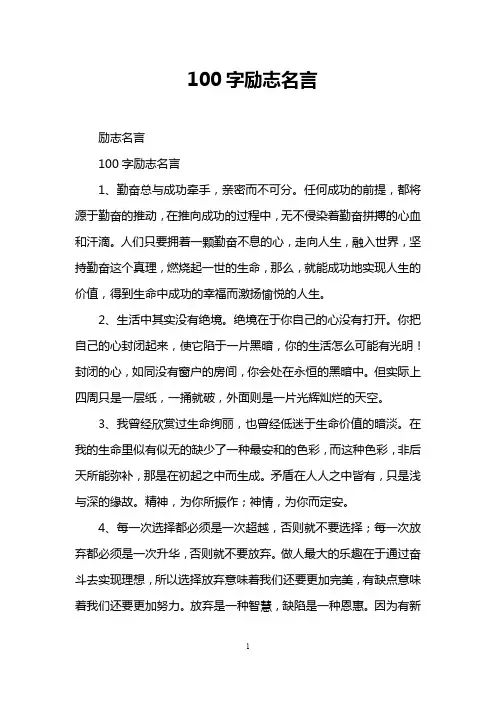 100 字励志名言

励志名言

100 字励志名言

1、勤奋总与成功牵手，亲密而不可分。任何成功的前提，都将源于勤奋的推动，在推向成功的过程中，无不侵染着勤奋拼搏的心血和汗滴。人们只要拥着一颗勤奋不息的心，走向人生，融入世界，坚持勤奋这个真理，燃烧起一世的生命，那么，就能成功地实现人生的价值，得到生命中成功的幸福而激扬愉悦的人生。

2、生活中其实没有绝境。绝境在于你自己的心没有打开。你把自己的心封闭起来，使它陷于一片黑暗，你的生活怎么可能有光明！封闭的心，如同没有窗户的房间，你会处在永恒的黑暗中。但实际上四周只是一层纸，一捅就破，外面则是一片光辉灿烂的天空。

3、我曾经欣赏过生命绚丽，也曾经低迷于生命价值的暗淡。在我的生命里似有似无的缺少了一种最安和的色彩，而这种色彩，非后天所能弥补，那是在初起之中而生成。矛盾在人人之中皆有，只是浅与深的缘故。精神，为你所振作；神情，为你而定安。

4、每一次选择都必须是一次超越，否则就不要选择；每一次放弃都必须是一次升华，否则就不要放弃。做人最大的乐趣在于通过奋斗去实现理想，所以选择放弃意味着我们还要更加完美，有缺点意味着我们还要更加努力。放弃是一种智慧，缺陷是一种恩惠。因为有新

1